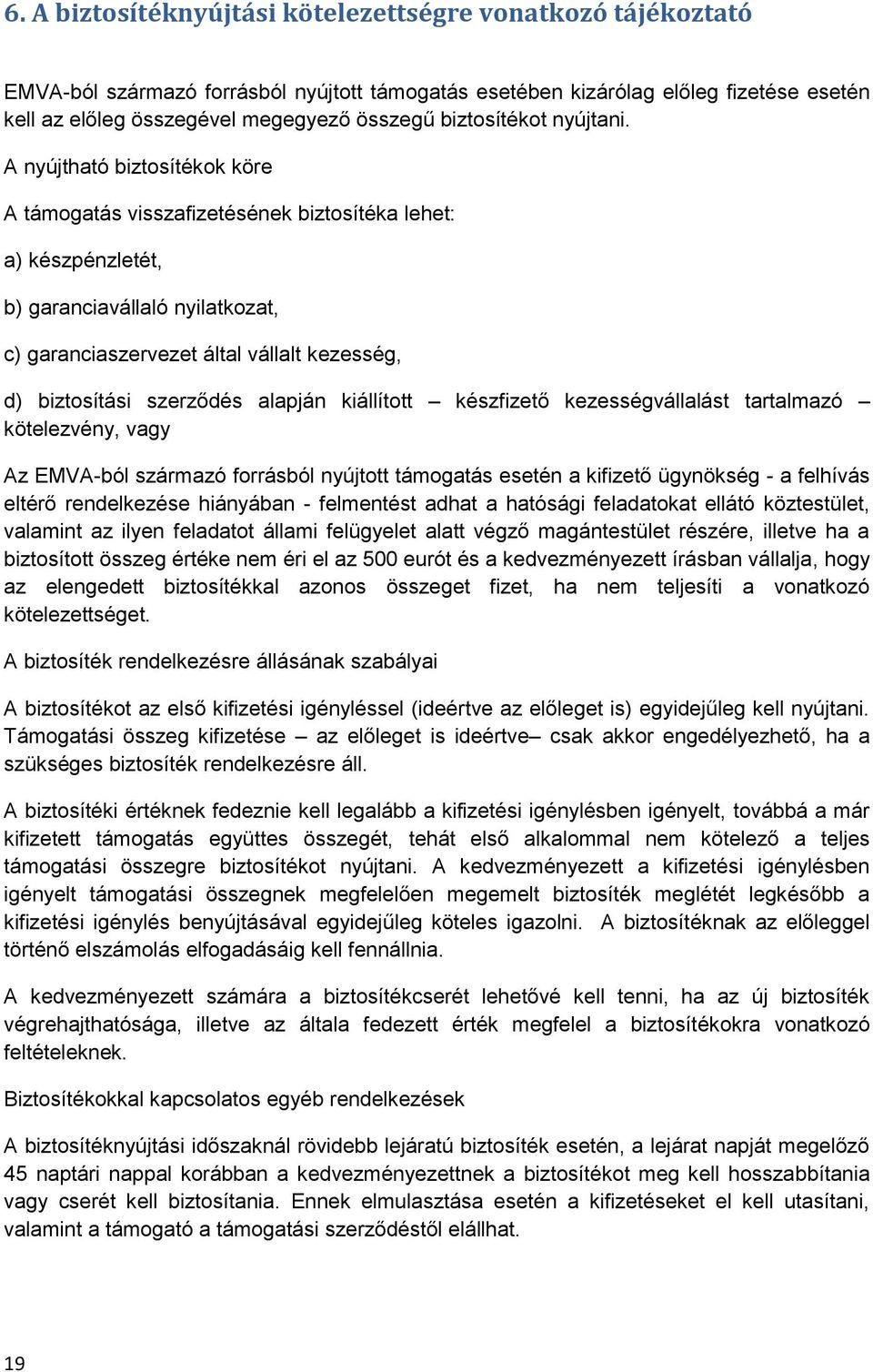 6. A biztosítéknyújtási kötelezettségre vonatkozó tájékoztató

EMVA-ból származó forrásból nyújtott támogatás esetében kizárólag előleg fizetése esetén kell az előleg összegével megegyező összegű biztosítékot nyújtani.

A nyújtható biztosítékok köre

A támogatás visszafizetésének biztosítéka lehet:

a) készpénzletét,

b) garanciavállaló nyilatkozat,

c) garanciaszervezet által vállalt kezesség,

d) biztosítási szerződés alapján kiállított – készfizető kezességvállalást tartalmazó – kötelezvény, vagy

Az EMVA-ból származó forrásból nyújtott támogatás esetén a kifizető ügynökség - a felhívás eltérő rendelkezése hiányában - felmentést adhat a hatósági feladatokat ellátó köztestület, valamint az ilyen feladatot állami felügyelet alatt végző magántestület részére, illetve ha a biztosított összeg értéke nem éri el az 500 eurót és a kedvezményezett írásban vállalja, hogy az elengedett biztosítékkal azonos összeget fizet, ha nem teljesíti a vonatkozó kötelezettséget.

A biztosíték rendelkezésre állásának szabályai

A biztosítékot az első kifizetési igényléssel (ideértve az előleget is) egyidejűleg kell nyújtani. Támogatási összeg kifizetése – az előleget is ideértve– csak akkor engedélyezhető, ha a szükséges biztosíték rendelkezésre áll.

A biztosítéki értéknek fedeznie kell legalább a kifizetési igénylésben igényelt, továbbá a már kifizetett támogatás együttes összegét, tehát első alkalommal nem kötelező a teljes támogatási összegre biztosítékot nyújtani. A kedvezményezett a kifizetési igénylésben igényelt támogatási összegnek megfelelően megemelt biztosíték meglétét legkésőbb a kifizetési igénylés benyújtásával egyidejűleg köteles igazolni. A biztosítéknak az előleggel történő elszámolás elfogadásáig kell fennállnia.

A kedvezményezett számára a biztosítékcserét lehetővé kell tenni, ha az új biztosíték végrehajthatósága, illetve az általa fedezett érték megfelel a biztosítékokra vonatkozó feltételeknek.

Biztosítékokkal kapcsolatos egyéb rendelkezések

A biztosítéknyújtási időszaknál rövidebb lejáratú biztosíték esetén, a lejárat napját megelőző 45 naptári nappal korábban a kedvezményezettnek a biztosítékot meg kell hosszabbítania vagy cserét kell biztosítania. Ennek elmulasztása esetén a kifizetéseket el kell utasítani, valamint a támogató a támogatási szerződéstől elállhat.

19